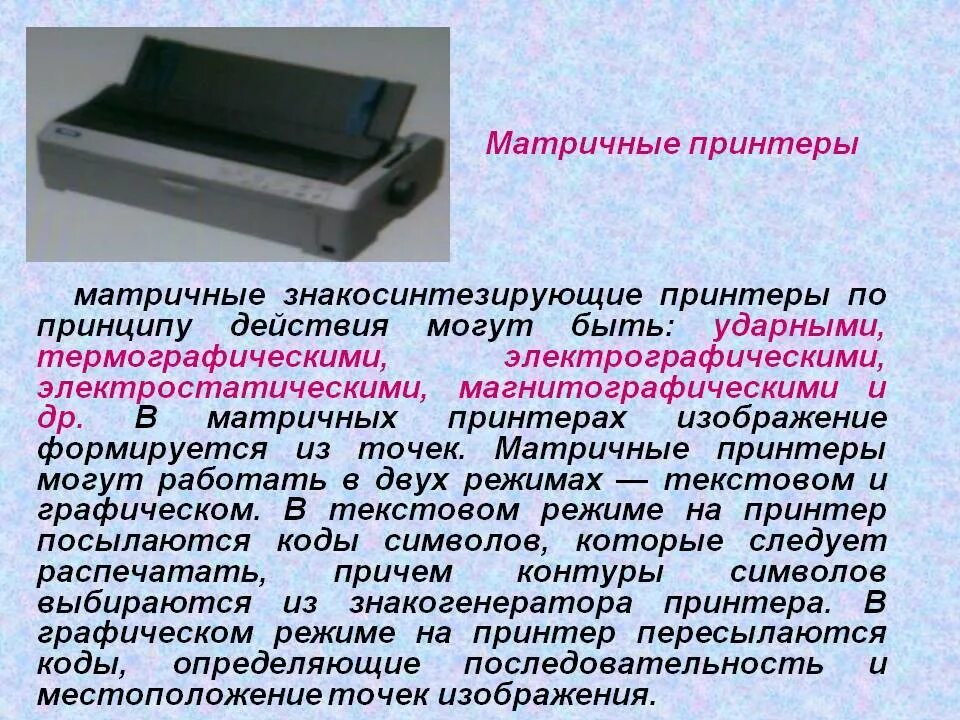 Матричные принтеры

матричные знакосинтезирующие принтеры по принципу действия могут быть: ударными, термографическими, электрографическими, электростатическими, магнитографическими и др. В матричных принтерах изображение формируется из точек. Матричные принтеры могут работать в двух режимах — текстовом и графическом. В текстовом режиме на принтер посылаются коды символов, которые следует распечатать, причем контуры символов выбираются из знакогенератора принтера. В графическом режиме на принтер пересылаются коды, определяющие последовательность и местоположение точек изображения.